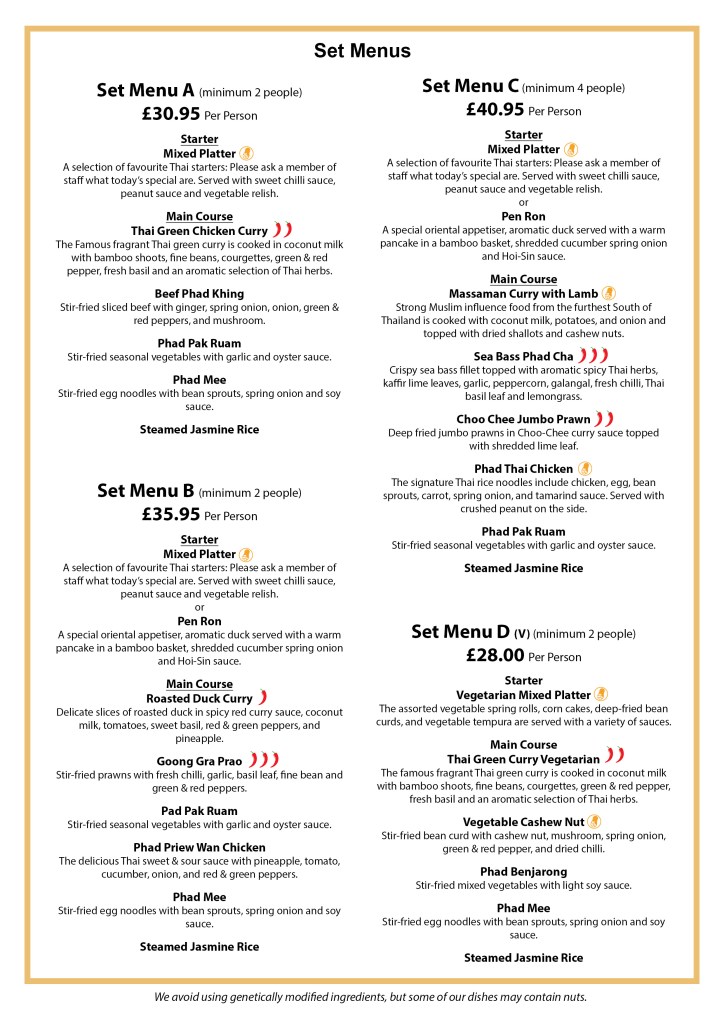 Set Menus

Set Menu A (minimum 2 people)
£30.95 Per Person

Starter
Mixed Platter
A selection of favourite Thai starters: Please ask a member of staff what today's special are. Served with sweet chilli sauce, peanut sauce and vegetable relish.

Main Course
Thai Green Chicken Curry
The Famous fragrant Thai green curry is cooked in coconut milk with bamboo shoots, fine beans, courgettes, green & red pepper, fresh basil and an aromatic selection of Thai herbs.

Beef Phad Khing
Stir-fried sliced beef with ginger, spring onion, onion, green & red peppers, and mushroom.

Phad Pak Ruam
Stir-fried seasonal vegetables with garlic and oyster sauce.

Phad Mee
Stir-fried egg noodles with bean sprouts, spring onion and soy sauce.

Steamed Jasmine Rice

Set Menu B (minimum 2 people)
£35.95 Per Person

Starter
Mixed Platter
A selection of favourite Thai starters: Please ask a member of staff what today's special are. Served with sweet chilli sauce, peanut sauce and vegetable relish.
or
Pen Ron
A special oriental appetiser, aromatic duck served with a warm pancake in a bamboo basket, shredded cucumber spring onion and Hoi-Sin sauce.

Main Course
Roasted Duck Curry
Delicate slices of roasted duck in spicy red curry sauce, coconut milk, tomatoes, sweet basil, red & green peppers, and pineapple.

Goong Gra Prao
Stir-fried prawns with fresh chilli, garlic, basil leaf, fine bean and green & red peppers.

Pad Pak Ruam
Stir-fried seasonal vegetables with garlic and oyster sauce.

Phad Priew Wan Chicken
The delicious Thai sweet & sour sauce with pineapple, tomato, cucumber, onion, and red & green peppers.

Phad Mee
Stir-fried egg noodles with bean sprouts, spring onion and soy sauce.

Steamed Jasmine Rice

Set Menu C (minimum 4 people)
£40.95 Per Person

Starter
Mixed Platter
A selection of favourite Thai starters: Please ask a member of staff what today's special are. Served with sweet chilli sauce, peanut sauce and vegetable relish.
or
Pen Ron
A special oriental appetiser, aromatic duck served with a warm pancake in a bamboo basket, shredded cucumber spring onion and Hoi-Sin sauce.

Main Course
Massaman Curry with Lamb
Strong Muslim influence food from the furthest South of Thailand is cooked with coconut milk, potatoes, and onion and topped with dried shallots and cashew nuts.

Sea Bass Phad Cha
Crispy sea bass fillet topped with aromatic spicy Thai herbs, kaffir lime leaves, garlic, peppercorn, galangal, fresh chilli, Thai basil leaf and lemongrass.

Choo Chee Jumbo Prawn
Deep fried jumbo prawns in Choo-Chee curry sauce topped with shredded lime leaf.

Phad Thai Chicken
The signature Thai rice noodles include chicken, egg, bean sprouts, carrot, spring onion, and tamarind sauce. Served with crushed peanut on the side.

Phad Pak Ruam
Stir-fried seasonal vegetables with garlic and oyster sauce.

Steamed Jasmine Rice

Set Menu D (V) (minimum 2 people)
£28.00 Per Person

Starter
Vegetarian Mixed Platter
The assorted vegetable spring rolls, corn cakes, deep-fried bean curds, and vegetable tempura are served with a variety of sauces.

Main Course
Thai Green Curry Vegetarian
The famous fragrant Thai green curry is cooked in coconut milk with bamboo shoots, fine beans, courgettes, green & red pepper, fresh basil and an aromatic selection of Thai herbs.

Vegetable Cashew Nut
Stir-fried bean curd with cashew nut, mushroom, spring onion, green & red pepper, and dried chilli.

Phad Benjarong
Stir-fried mixed vegetables with light soy sauce.

Phad Mee
Stir-fried egg noodles with bean sprouts, spring onion and soy sauce.

Steamed Jasmine Rice

We avoid using genetically modified ingredients, but some of our dishes may contain nuts.